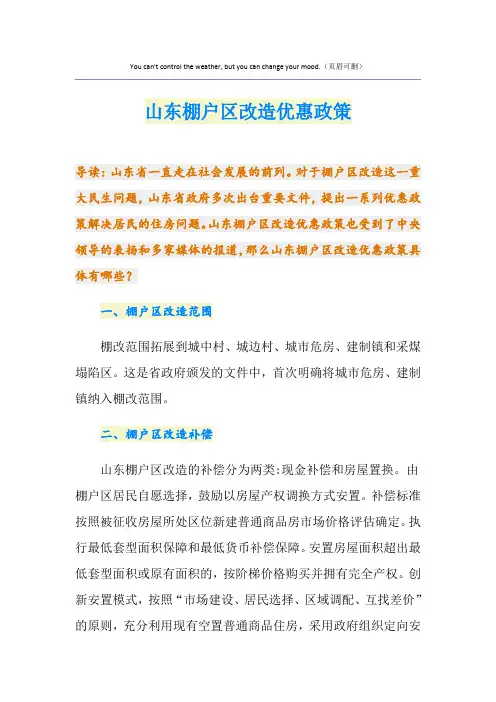 You can't control the weather, but you can change your mood.（页眉可删）

山东棚户区改造优惠政策

导读：山东省一直走在社会发展的前列。对于棚户区改造这一重大民生问题，山东省政府多次出台重要文件，提出一系列优惠政策解决居民的住房问题。山东棚户区改造优惠政策也受到了中央领导的表扬和多家媒体的报道，那么山东棚户区改造优惠政策具体有哪些？

一、棚户区改造范围

棚改范围拓展到城中村、城边村、城市危房、建制镇和采煤塌陷区。这是省政府颁发的文件中，首次明确将城市危房、建制镇纳入棚改范围。

二、棚户区改造补偿

山东棚户区改造的补偿分为两类：现金补偿和房屋置换。由棚户区居民自愿选择，鼓励以房屋产权调换方式安置。补偿标准按照被征收房屋所处区位新建普通商品房市场价格评估确定。执行最低套型面积保障和最低货币补偿保障。安置房屋面积超出最低套型面积或原有面积的，按阶梯价格购买并拥有完全产权。创新安置模式，按照“市场建设、居民选择、区域调配、互找差价”的原则，充分利用现有空置普通商品住房，采用政府组织定向安